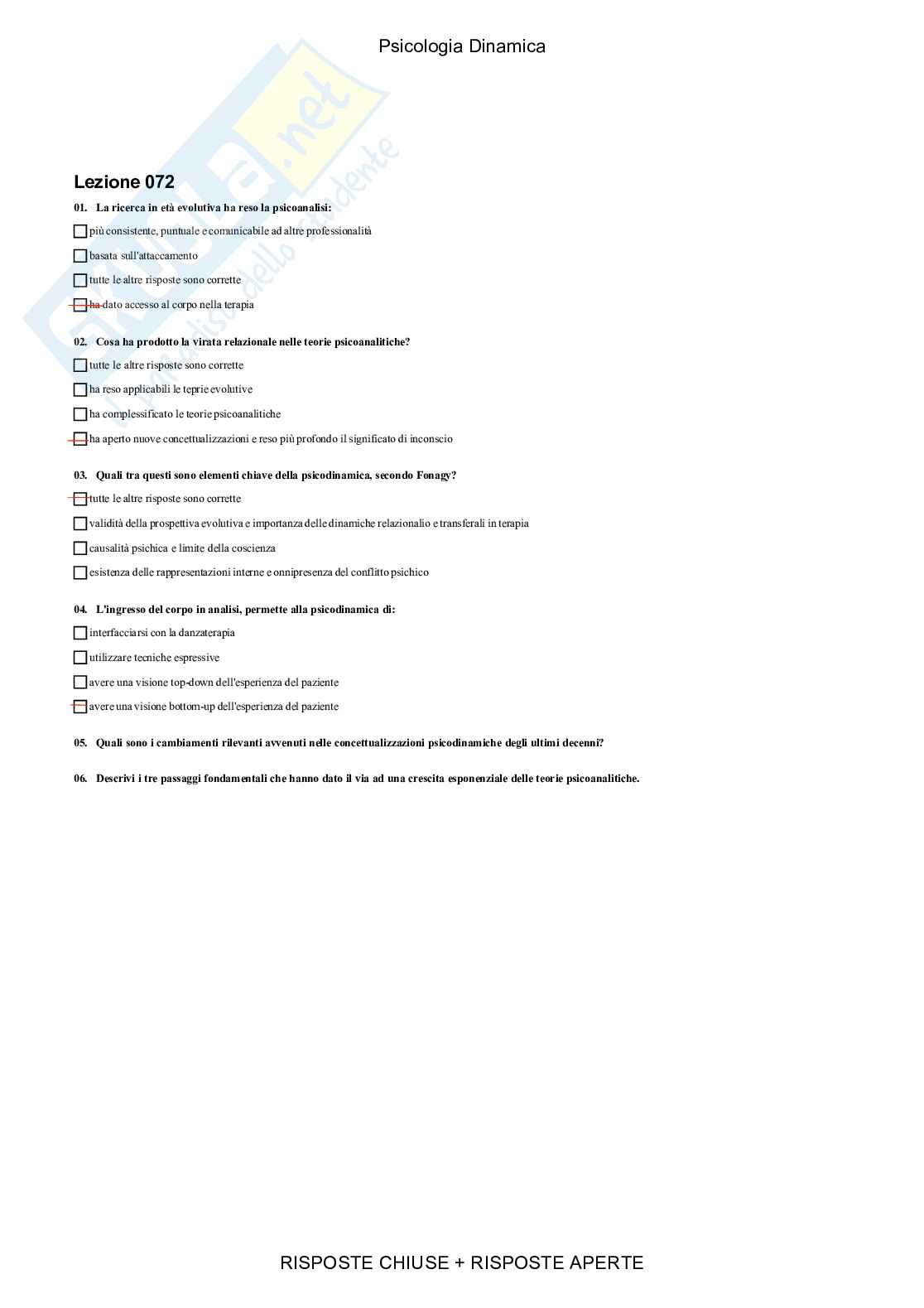 Psicologia Dinamica

skuola.net
il paradiso dello studente

Lezione 072

01. La ricerca in età evolutiva ha reso la psicoanalisi:

più consistente, puntuale e comunicabile ad altre professionalità

basata sull'attaccamento

tutte le altre risposte sono corrette

ha dato accesso al corpo nella terapia

02. Cosa ha prodotto la virata relazionale nelle teorie psicoanalitiche?

tutte le altre risposte sono corrette

ha reso applicabili le teprie evolutive

ha complessificato le teorie psicoanalitiche

ha aperto nuove concettualizzazioni e reso più profondo il significato di inconscio

03. Quali tra questi sono elementi chiave della psicodinamica, secondo Fonagy?

tutte le altre risposte sono corrette

validità della prospettiva evolutiva e importanza delle dinamiche relazionalio e transferali in terapia

causalità psichica e limite della coscienza

esistenza delle rappresentazioni interne e onnipresenza del conflitto psichico

04. L'ingresso del corpo in analisi, permette alla psicodinamica di:

interfacciarsi con la danzaterapia

utilizzare tecniche espressive

avere una visione top-down dell'esperienza del paziente

avere una visione bottom-up dell'esperienza del paziente

05. Quali sono i cambiamenti rilevanti avvenuti nelle concettualizzazioni psicodinamiche degli ultimi decenni?

06. Descrivi i tre passaggi fondamentali che hanno dato il via ad una crescita esponenziale delle teorie psicoanalitiche.

RISPOSTE CHIUSE + RISPOSTE APERTE